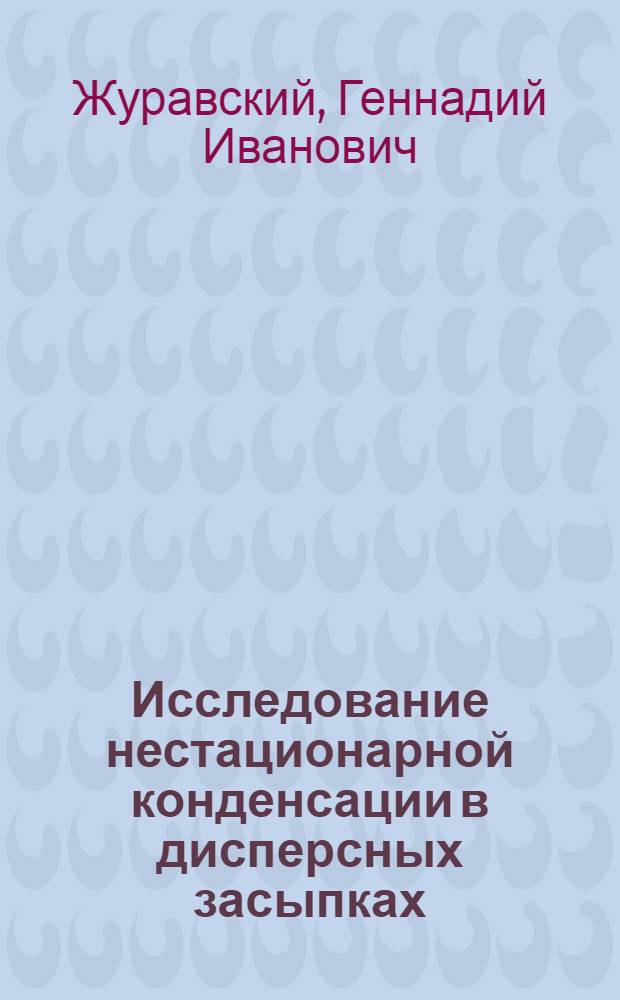 Журавский, Геннадий Иванович

Исследование нестационарной конденсации в дисперсных засыпках